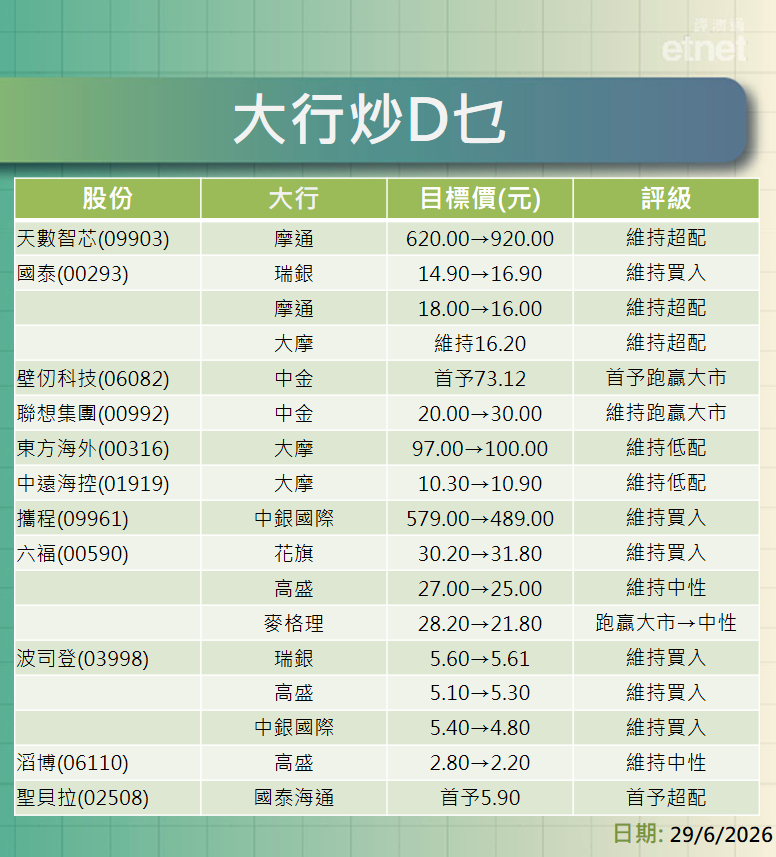 經濟通
etnet

大行炒D乜

| 股份 | 大行 | 目標價(元) | 評級 |
|---|---|---|---|
| 天數智芯(09903) | 摩通 | 620.00→920.00 | 維持超配 |
| 國泰(00293) | 瑞銀 | 14.90→16.90 | 維持買入 |
| | 摩通 | 18.00→16.00 | 維持超配 |
| | 大摩 | 維持16.20 | 維持超配 |
| 壁仞科技(06082) | 中金 | 首予73.12 | 首予跑贏大市 |
| 聯想集團(00992) | 中金 | 20.00→30.00 | 維持跑贏大市 |
| 東方海外(00316) | 大摩 | 97.00→100.00 | 維持低配 |
| 中遠海控(01919) | 大摩 | 10.30→10.90 | 維持低配 |
| 攜程(09961) | 中銀國際 | 579.00→489.00 | 維持買入 |
| 六福(00590) | 花旗 | 30.20→31.80 | 維持買入 |
| | 高盛 | 27.00→25.00 | 維持中性 |
| | 麥格理 | 28.20→21.80 | 跑贏大市→中性 |
| 波司登(03998) | 瑞銀 | 5.60→5.61 | 維持買入 |
| | 高盛 | 5.10→5.30 | 維持買入 |
| | 中銀國際 | 5.40→4.80 | 維持買入 |
| 滔博(06110) | 高盛 | 2.80→2.20 | 維持中性 |
| 聖貝拉(02508) | 國泰海通 | 首予5.90 | 首予超配 |

日期: 29/6/2026